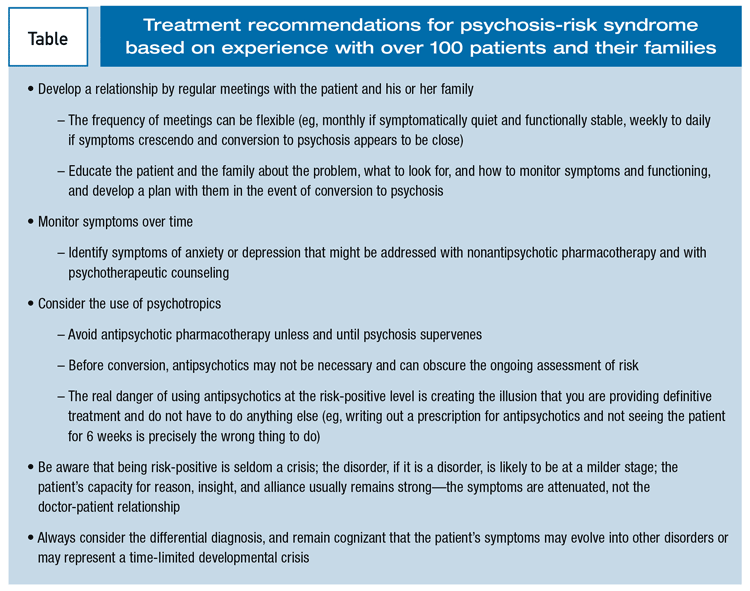 Table

Treatment recommendations for psychosis-risk syndrome based on experience with over 100 patients and their families

• Develop a relationship by regular meetings with the patient and his or her family

– The frequency of meetings can be flexible (eg, monthly if symptomatically quiet and functionally stable, weekly to daily if symptoms crescendo and conversion to psychosis appears to be close)

– Educate the patient and the family about the problem, what to look for, and how to monitor symptoms and functioning, and develop a plan with them in the event of conversion to psychosis

• Monitor symptoms over time

– Identify symptoms of anxiety or depression that might be addressed with nonantipsychotic pharmacotherapy and with psychotherapeutic counseling

• Consider the use of psychotropics

– Avoid antipsychotic pharmacotherapy unless and until psychosis supervenes

– Before conversion, antipsychotics may not be necessary and can obscure the ongoing assessment of risk

– The real danger of using antipsychotics at the risk-positive level is creating the illusion that you are providing definitive treatment and do not have to do anything else (eg, writing out a prescription for antipsychotics and not seeing the patient for 6 weeks is precisely the wrong thing to do)

• Be aware that being risk-positive is seldom a crisis; the disorder, if it is a disorder, is likely to be at a milder stage; the patient's capacity for reason, insight, and alliance usually remains strong—the symptoms are attenuated, not the doctor-patient relationship

• Always consider the differential diagnosis, and remain cognizant that the patient's symptoms may evolve into other disorders or may represent a time-limited developmental crisis